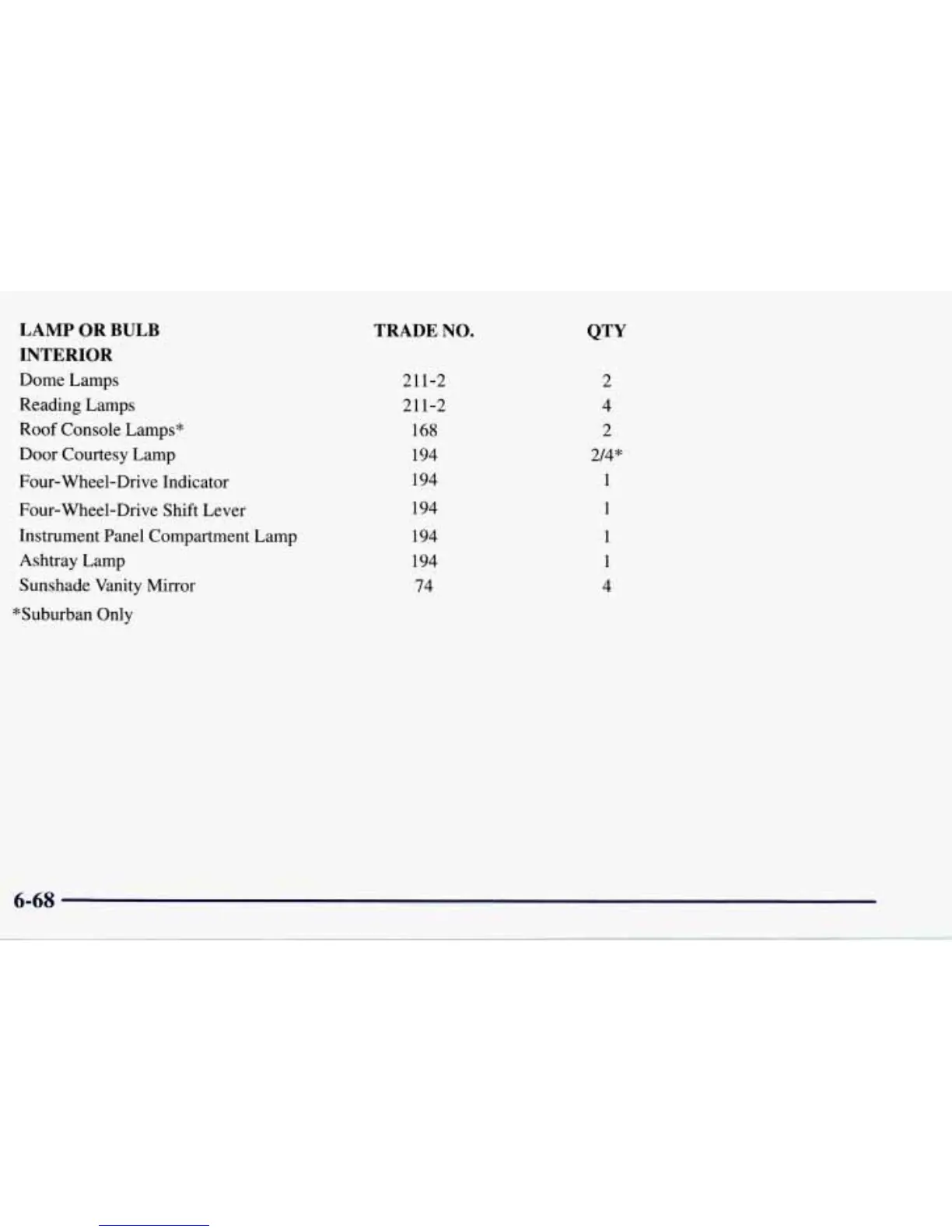 | LAMP OR BULB | TRADE NO. | QTY |
|---|---|---|
| INTERIOR | | |
| Dome Lamps | 211-2 | 2 |
| Reading Lamps | 211-2 | 4 |
| Roof Console Lamps* | 168 | 2 |
| Door Courtesy Lamp | 194 | 2/4* |
| Four-Wheel-Drive Indicator | 194 | 1 |
| Four-Wheel-Drive Shift Lever | 194 | 1 |
| Instrument Panel Compartment Lamp | 194 | 1 |
| Ashtray Lamp | 194 | 1 |
| Sunshade Vanity Mirror | 74 | 4 |

*Suburban Only

6-68